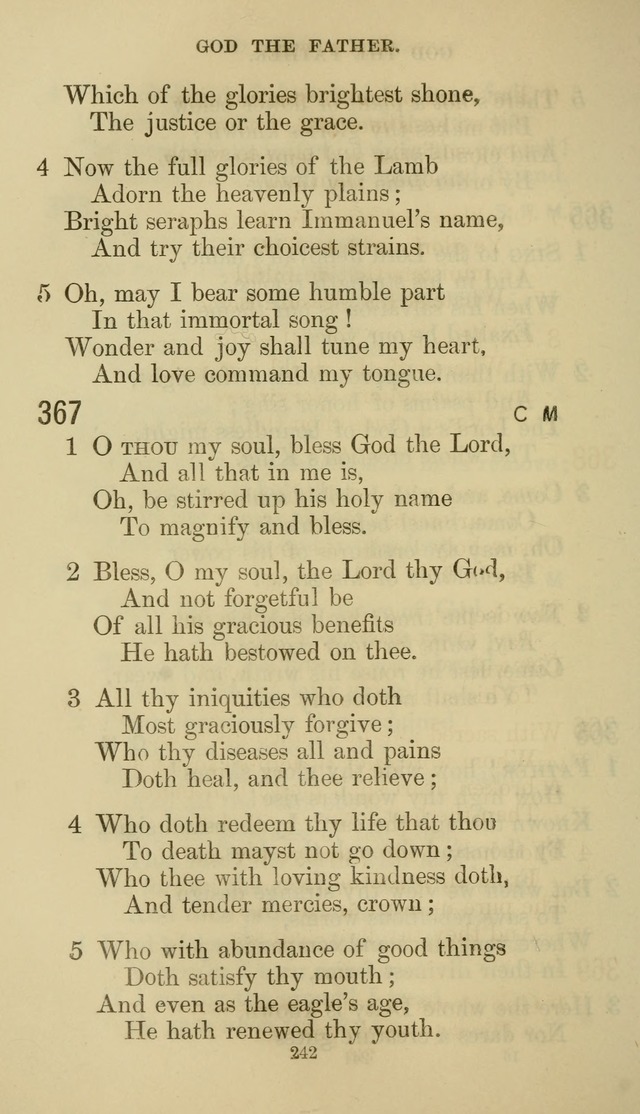 GOD THE FATHER.

Which of the glories brightest shone,
The justice or the grace.

4 Now the full glories of the Lamb
Adorn the heavenly plains;
Bright seraphs learn Immanuel's name,
And try their choicest strains.

5 Oh, may I bear some humble part
In that immortal song!
Wonder and joy shall tune my heart,
And love command my tongue.

367 C M

1 O THOU my soul, bless God the Lord,
And all that in me is,
Oh, be stirred up his holy name
To magnify and bless.

2 Bless, O my soul, the Lord thy God,
And not forgetful be
Of all his gracious benefits
He hath bestowed on thee.

3 All thy iniquities who doth
Most graciously forgive;
Who thy diseases all and pains
Doth heal, and thee relieve;

4 Who doth redeem thy life that thou
To death mayst not go down;
Who thee with loving kindness doth,
And tender mercies, crown;

5 Who with abundance of good things
Doth satisfy thy mouth;
And even as the eagle's age,
He hath renewed thy youth.

242